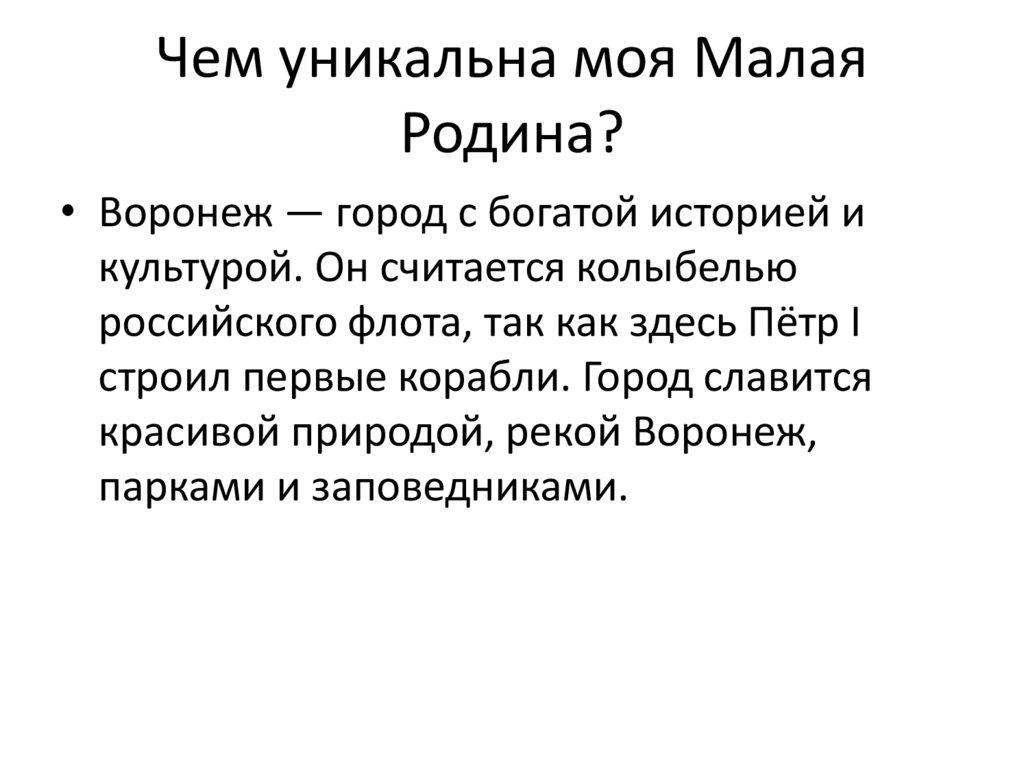 Чем уникальна моя Малая Родина?

• Воронеж — город с богатой историей и культурой. Он считается колыбелью российского флота, так как здесь Пётр I строил первые корабли. Город славится красивой природой, рекой Воронеж, парками и заповедниками.